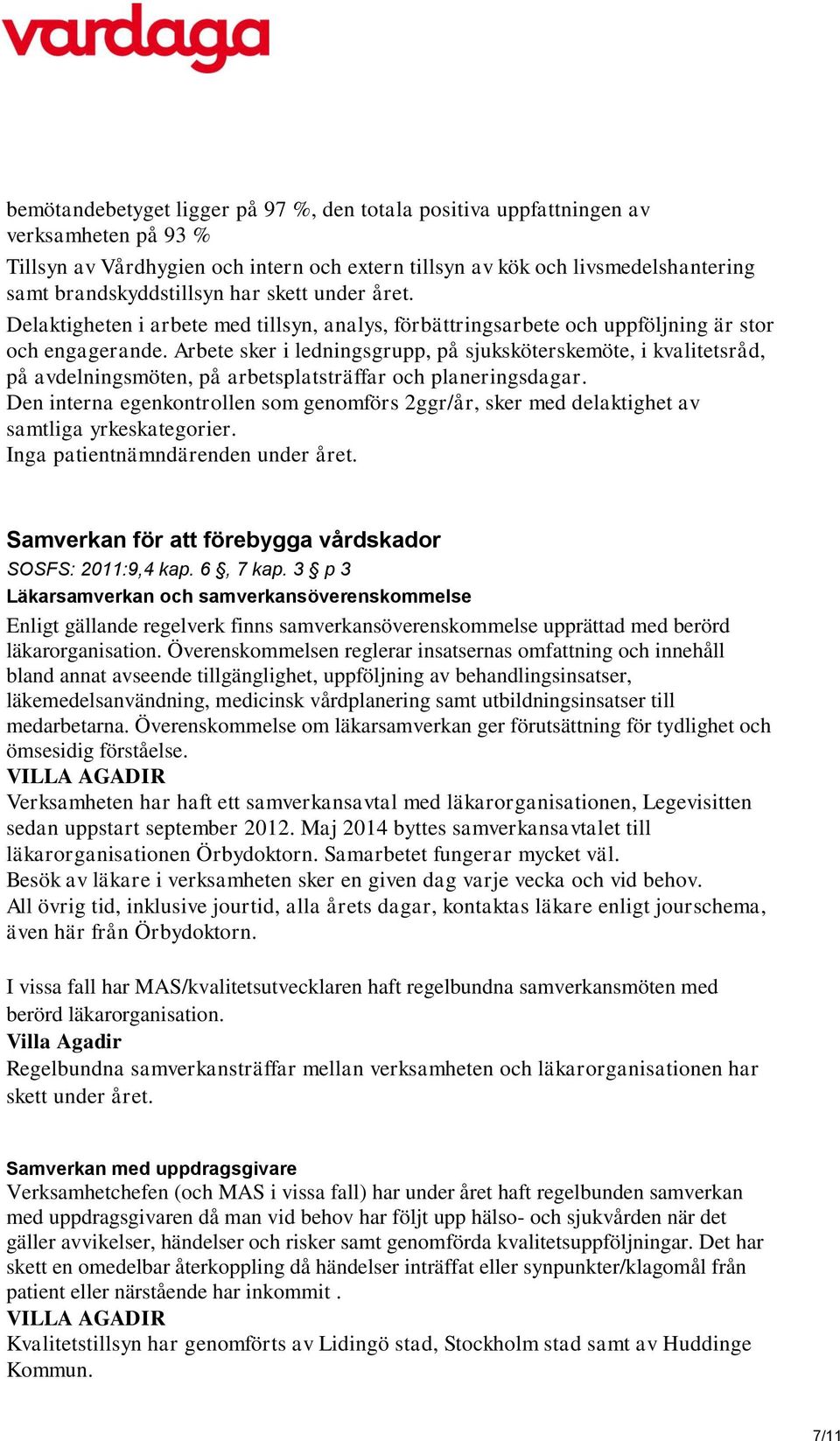 vardaga

bemötandebetyget ligger på 97 %, den totala positiva uppfattningen av verksamheten på 93 %
Tillsyn av Vårdhygien och intern och extern tillsyn av kök och livsmedelshantering samt brandskyddstillsyn har skett under året.
Delaktigheten i arbete med tillsyn, analys, förbättringsarbete och uppföljning är stor och engagerande. Arbete sker i ledningsgrupp, på sjuksköterskemöte, i kvalitetsråd, på avdelningsmöten, på arbetsplatsträffar och planeringsdagar.
Den interna egenkontrollen som genomförs 2ggr/år, sker med delaktighet av samtliga yrkeskategorier.
Inga patientnämndärenden under året.

Samverkan för att förebygga vårdskador
SOSFS: 2011:9,4 kap. 6 §, 7 kap. 3 § p 3
Läkarsamverkan och samverkansöverenskommelse
Enligt gällande regelverk finns samverkansöverenskommelse upprättad med berörd läkarorganisation. Överenskommelsen reglerar insatsernas omfattning och innehåll bland annat avseende tillgänglighet, uppföljning av behandlingsinsatser, läkemedelsanvändning, medicinsk vårdplanering samt utbildningsinsatser till medarbetarna. Överenskommelse om läkarsamverkan ger förutsättning för tydlighet och ömsesidig förståelse.
VILLA AGADIR
Verksamheten har haft ett samverkansavtal med läkarorganisationen, Legevisitten sedan uppstart september 2012. Maj 2014 byttes samverkansavtalet till läkarorganisationen Örbydoktorn. Samarbetet fungerar mycket väl.
Besök av läkare i verksamheten sker en given dag varje vecka och vid behov.
All övrig tid, inklusive jourtid, alla årets dagar, kontaktas läkare enligt jourschema, även här från Örbydoktorn.

I vissa fall har MAS/kvalitetsutvecklaren haft regelbundna samverkansmöten med berörd läkarorganisation.
Villa Agadir
Regelbundna samverkansträffar mellan verksamheten och läkarorganisationen har skett under året.

Samverkan med uppdragsgivare
Verksamhetchefen (och MAS i vissa fall) har under året haft regelbunden samverkan med uppdragsgivaren då man vid behov har följt upp hälso- och sjukvården när det gäller avvikelser, händelser och risker samt genomförda kvalitetsuppföljningar. Det har skett en omedelbar återkoppling då händelser inträffat eller synpunkter/klagomål från patient eller närstående har inkommit .
VILLA AGADIR
Kvalitetstillsyn har genomförts av Lidingö stad, Stockholm stad samt av Huddinge Kommun.

7/11